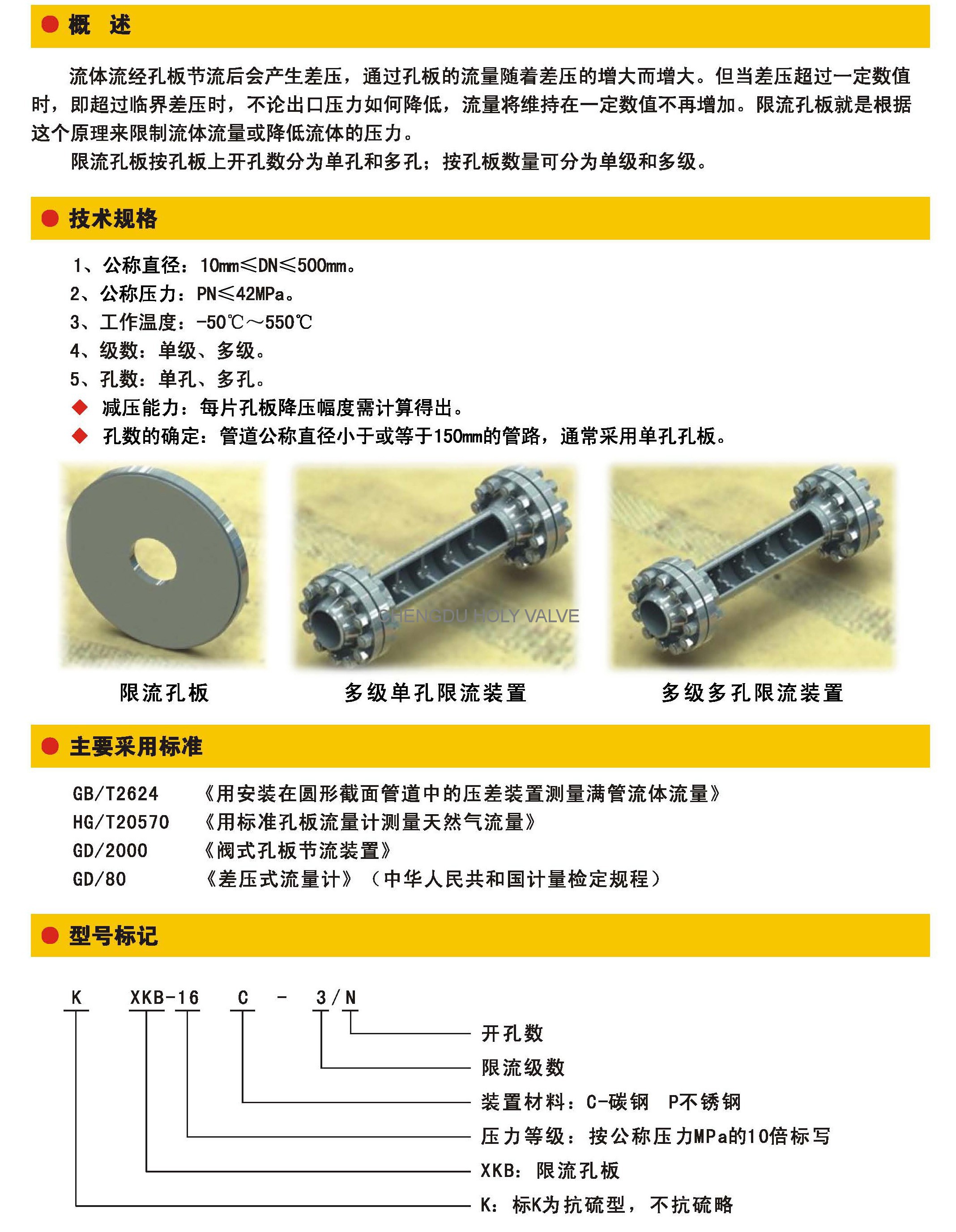 概 述

流体流经孔板节流后会产生差压，通过孔板的流量随着差压的增大而增大。但当差压超过一定数值时，即超过临界差压时，不论出口压力如何降低，流量将维持在一定数值不再增加。限流孔板就是根据这个原理来限制流体流量或降低流体的压力。

限流孔板按孔板上开孔数分为单孔和多孔；按孔板数量可分为单级和多级。

技术规格

1、公称直径：10mm≤DN≤500mm。
2、公称压力：PN≤42MPa。
3、工作温度：-50℃～550℃
4、级数：单级、多级。
5、孔数：单孔、多孔。
◆ 减压能力：每片孔板降压幅度需计算得出。
◆ 孔数的确定：管道公称直径小于或等于150mm的管路，通常采用单孔孔板。

CHENGDU HOLY VALVE

限流孔板

多级单孔限流装置

多级多孔限流装置

主要采用标准

GB/T2624 《用安装在圆形截面管道中的压差装置测量满管流体流量》
HG/T20570 《用标准孔板流量计测量天然气流量》
GD/2000 《阀式孔板节流装置》
GD/80 《差压式流量计》（中华人民共和国计量检定规程）

型号标记

K XKB-16 C - 3/N

开孔数
限流级数
装置材料：C-碳钢 P不锈钢
压力等级：按公称压力MPa的10倍标写
XKB：限流孔板
K：标K为抗硫型，不抗硫略